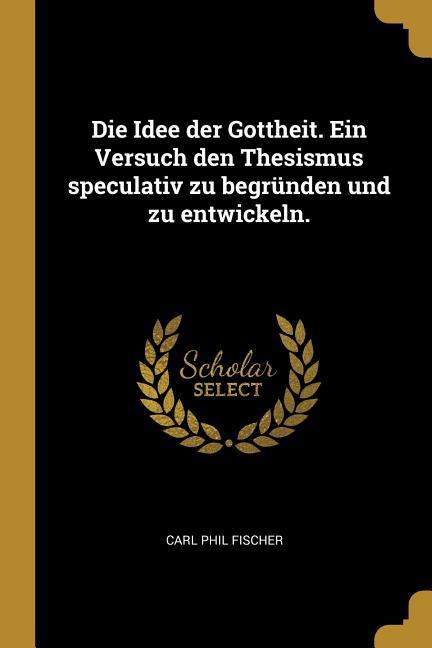 Die Idee der Gottheit. Ein Versuch den Thesismus speculativ zu begründen und zu entwickeln.

Scholar
SELECT

CARL PHIL FISCHER